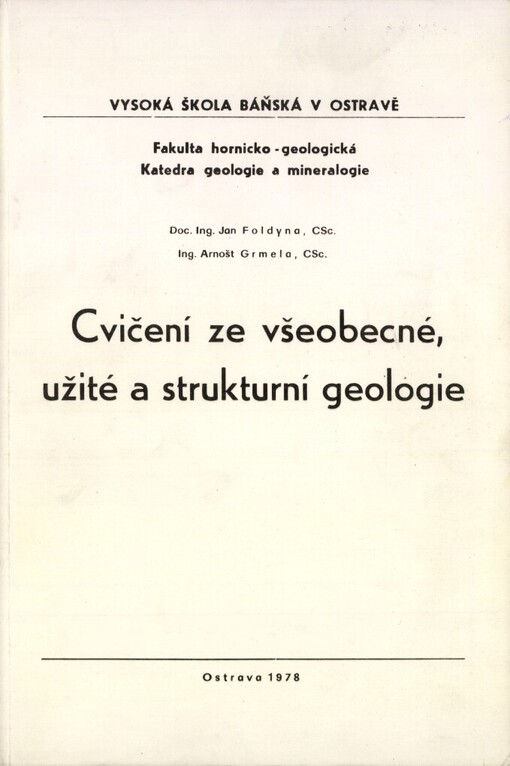 VYSOKÁ ŠKOLA BÁŇSKÁ V OSTRAVĚ

Fakulta hornicko - geologická
Katedra geologie a mineralogie

Doc. Ing. Jan Foldyna, CSc.
Ing. Arnošt Grmela, CSc.

Cvičení ze všeobecné, užité a strukturní geologie

Ostrava 1978